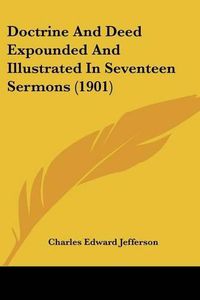 Doctrine And Deed Expounded And Illustrated In Seventeen Sermons (1901)

Charles Edward Jefferson